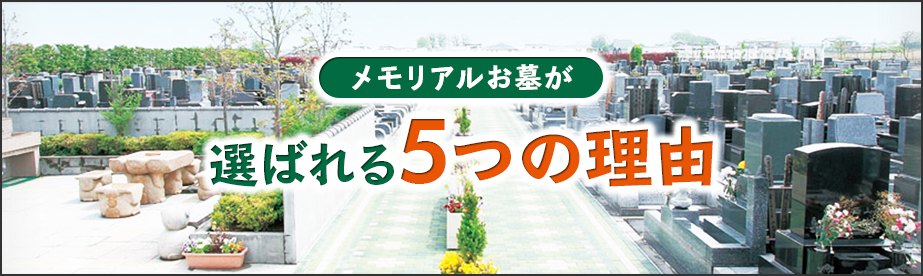 メモリアルお墓が
選ばれる5つの理由